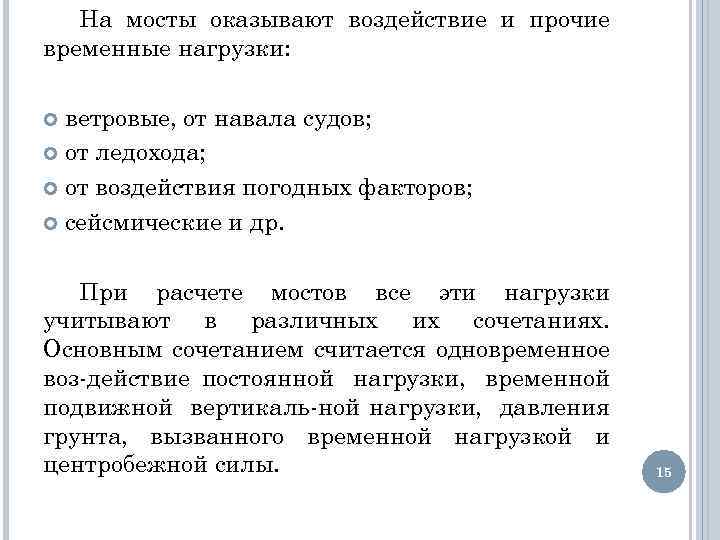 На мосты оказывают воздействие и прочие временные нагрузки:

ветровые, от навала судов;
от ледохода;
от воздействия погодных факторов;
сейсмические и др.

При расчете мостов все эти нагрузки учитывают в различных их сочетаниях. Основным сочетанием считается одновременное воз-действие постоянной нагрузки, временной подвижной вертикаль-ной нагрузки, давления грунта, вызванного временной нагрузкой и центробежной силы.

15